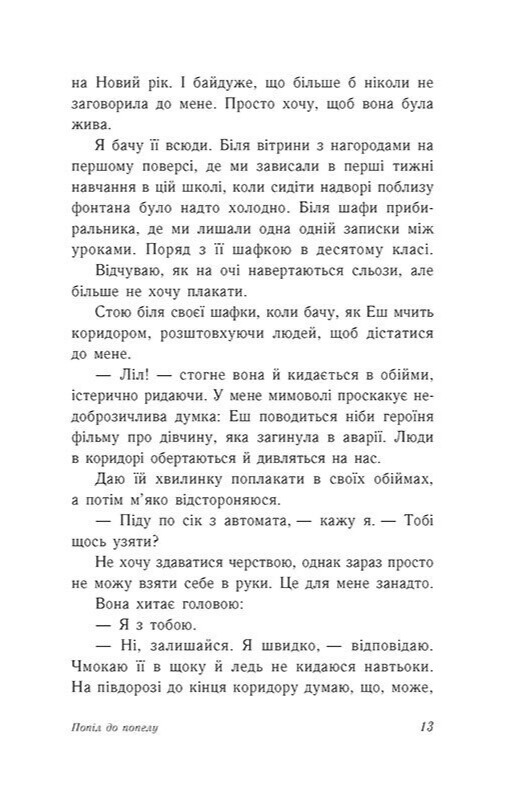 на Новий рік. І байдуже, що більше б ніколи не заговорила до мене. Просто хочу, щоб вона була жива.

Я бачу її всюди. Біля вітрини з нагородами на першому поверсі, де ми зависали в перші тижні навчання в цій школі, коли сидіти надворі поблизу фонтана було надто холодно. Біля шафи прибиральника, де ми лишали одна одній записки між уроками. Поряд з її шафкою в десятому класі.

Відчуваю, як на очі навертаються сльози, але більше не хочу плакати.

Стою біля своєї шафки, коли бачу, як Еш мчить коридором, розштовхуючи людей, щоб дістатися до мене.

— Ліл! — стогне вона й кидається в обійми, істерично ридаючи. У мене мимоволі проскакує недоброзичлива думка: Еш поводиться ніби героїня фільму про дівчину, яка загинула в аварії. Люди в коридорі обертаються й дивляться на нас.

Даю їй хвилинку поплакати в своїх обіймах, а потім м'яко відстороняюся.

— Піду по сік з автомата, — кажу я. — Тобі щось узяти?

Не хочу здаватися черствою, однак зараз просто не можу взяти себе в руки. Це для мене занадто.

Вона хитає головою:

— Я з тобою.

— Ні, залишайся. Я швидко, — відповідаю. Чмокаю її в щоку й ледь не кидаюся навтьоки. На півдорозі до кінця коридору думаю, що, може,

Попіл до попелу 13